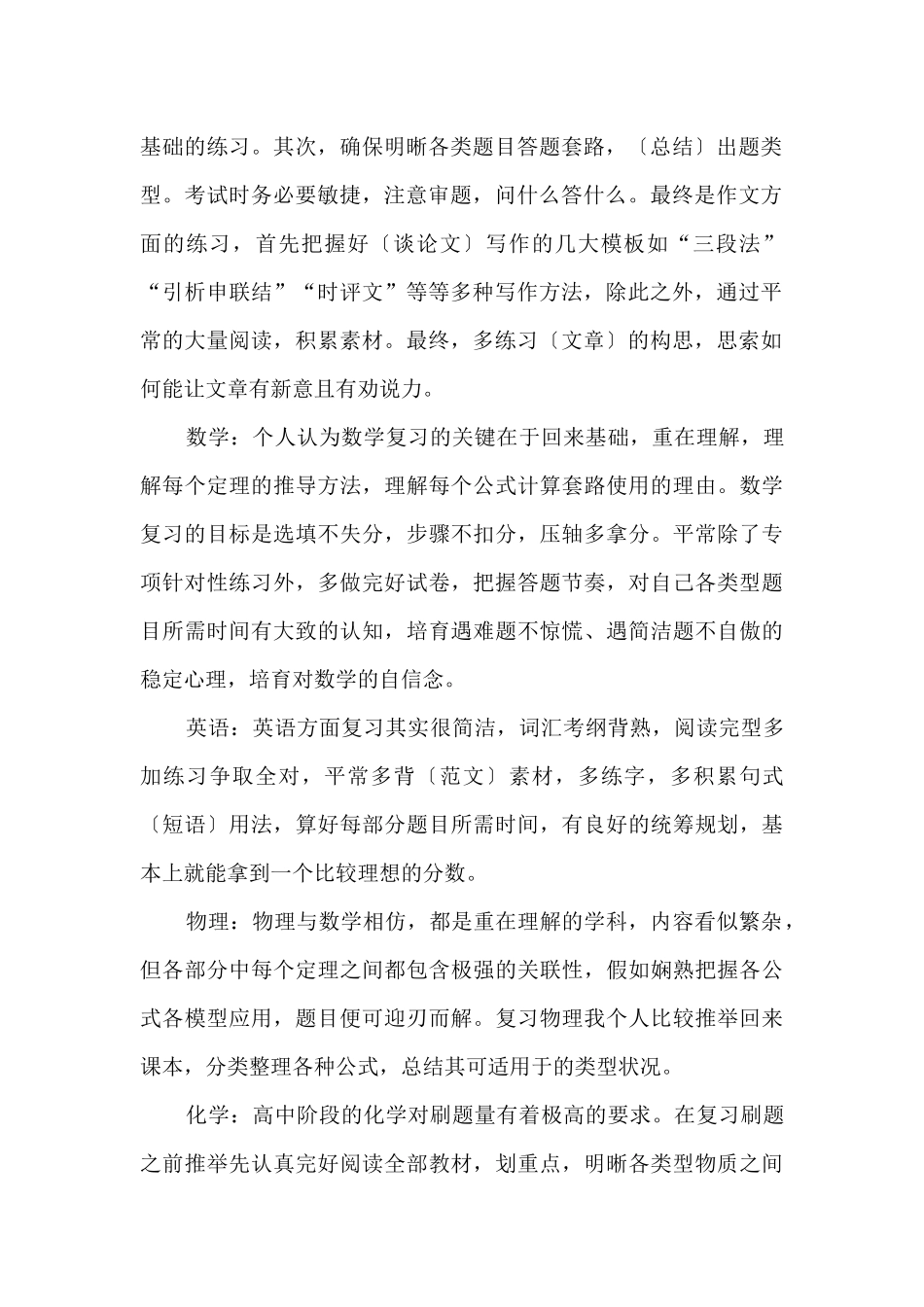 基础的练习。其次，确保明晰各类题目答题套路，〔总结〕出题类型。考试时务必要敏捷，注意审题，问什么答什么。最终是作文方面的练习，首先把握好〔谈论文〕写作的几大模板如“三段法”“引析申联结”“时评文”等等多种写作方法，除此之外，通过平常的大量阅读，积累素材。最终，多练习〔文章〕的构思，思索如何能让文章有新意且有劝说力。

数学：个人认为数学复习的关键在于回来基础，重在理解，理解每个定理的推导方法，理解每个公式计算套路使用的理由。数学复习的目标是选填不失分，步骤不扣分，压轴多拿分。平常除了专项针对性练习外，多做完好试卷，把握答题节奏，对自己各类型题目所需时间有大致的认知，培育遇难题不惊慌、遇简洁题不自傲的稳定心理，培育对数学的自信念。

英语：英语方面复习其实很简洁，词汇考纲背熟，阅读完型多加练习争取全对，平常多背〔范文〕素材，多练字，多积累句式〔短语〕用法，算好每部分题目所需时间，有良好的统筹规划，基本上就能拿到一个比较理想的分数。

物理：物理与数学相仿，都是重在理解的学科，内容看似繁杂，但各部分中每个定理之间都包含极强的关联性，假如娴熟把握各公式各模型应用，题目便可迎刃而解。复习物理我个人比较推举回来课本，分类整理各种公式，总结其可适用于的类型状况。

化学：高中阶段的化学对刷题量有着极高的要求。在复习刷题之前推举先认真完好阅读全部教材，划重点，明晰各类型物质之间